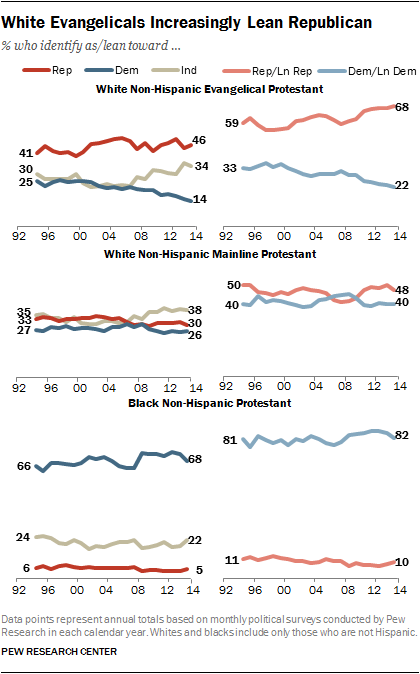 White Evangelicals Increasingly Lean Republican

% who identify as/lean toward ...

Rep Dem Ind Rep/Ln Rep Dem/Ln Dem

White Non-Hispanic Evangelical Protestant

41 46
30 34
25 14

92 96 00 04 08 12 14

59 68
33 22

92 96 00 04 08 12 14

White Non-Hispanic Mainline Protestant

35 38
33 30
27 26

92 96 00 04 08 12 14

50 48
40 40

92 96 00 04 08 12 14

Black Non-Hispanic Protestant

66 68
24 22
6 5

92 96 00 04 08 12 14

81 82
11 10

92 96 00 04 08 12 14

Data points represent annual totals based on monthly political surveys conducted by Pew Research in each calendar year. Whites and blacks include only those who are not Hispanic.

PEW RESEARCH CENTER